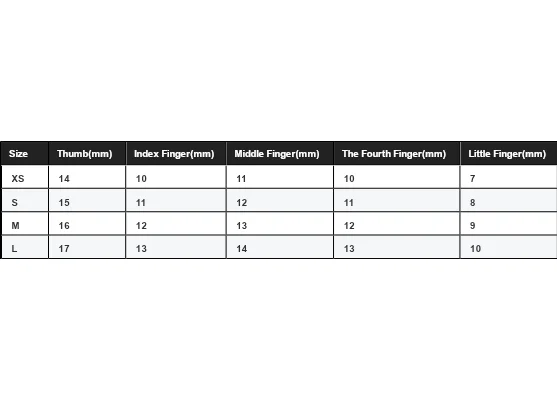 | Size | Thumb(mm) | Index Finger(mm) | Middle Finger(mm) | The Fourth Finger(mm) | Little Finger(mm) |
|---|---|---|---|---|---|
| XS | 14 | 10 | 11 | 10 | 7 |
| S | 15 | 11 | 12 | 11 | 8 |
| M | 16 | 12 | 13 | 12 | 9 |
| L | 17 | 13 | 14 | 13 | 10 |